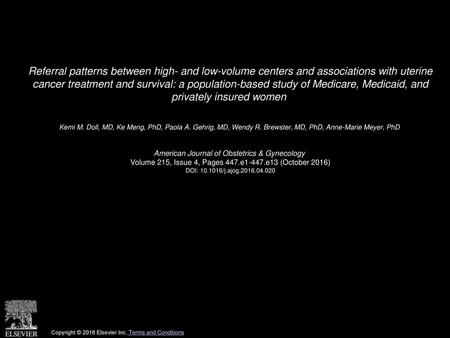 Referral patterns between high- and low-volume centers and associations with uterine cancer treatment and survival: a population-based study of Medicare, Medicaid, and privately insured women

Kemi M. Doll, MD, Ke Meng, PhD, Paola A. Gehrig, MD, Wendy R. Brewster, MD, PhD, Anne-Marie Meyer, PhD

American Journal of Obstetrics & Gynecology
Volume 215, Issue 4, Pages 447.e1-447.e13 (October 2016)
DOI: 10.1016/j.ajog.2016.04.020

ELSEVIER

Copyright © 2016 Elsevier Inc. Terms and Conditions